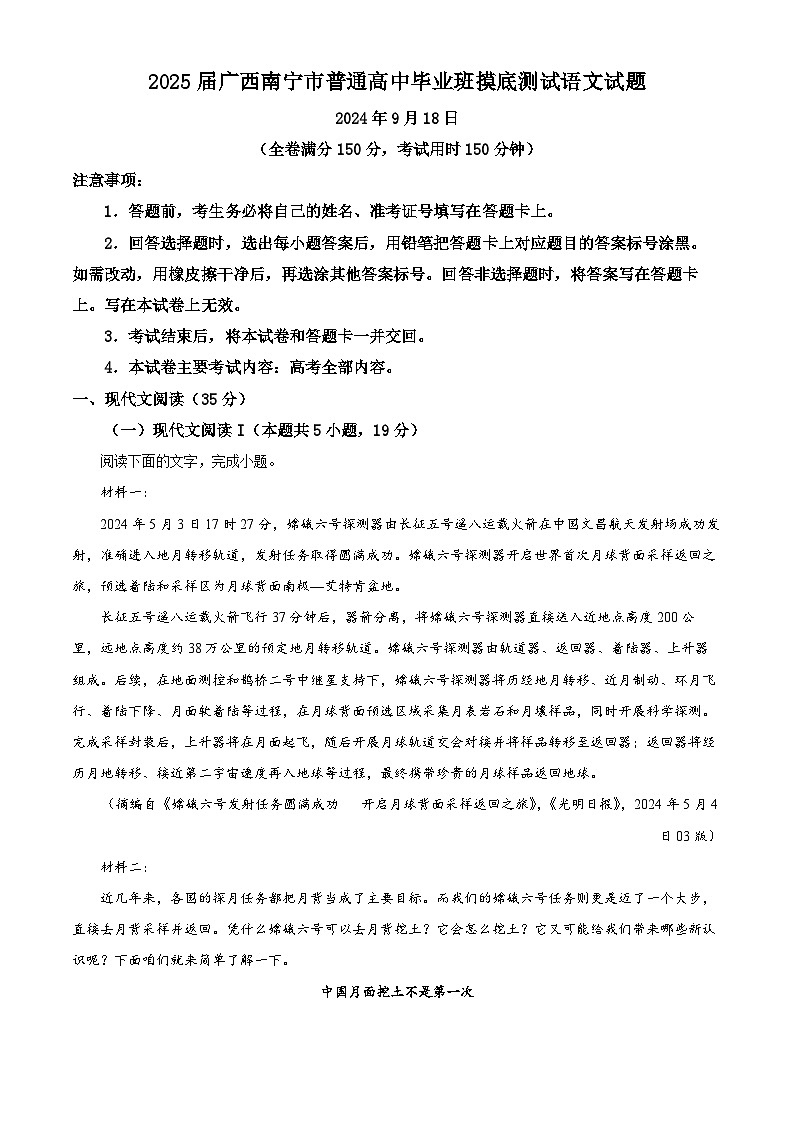 2025届广西南宁市普通高中毕业班摸底测试语文试题

2024年9月18日

（全卷满分150分，考试用时150分钟）

注意事项：

1．答题前，考生务必将自己的姓名、准考证号填写在答题卡上。

2．回答选择题时，选出每小题答案后，用铅笔把答题卡上对应题目的答案标号涂黑。如需改动，用橡皮擦干净后，再选涂其他答案标号。回答非选择题时，将答案写在答题卡上。写在本试卷上无效。

3．考试结束后，将本试卷和答题卡一并交回。

4．本试卷主要考试内容：高考全部内容。

一、现代文阅读（35分）

（一）现代文阅读I（本题共5小题，19分）

阅读下面的文字，完成小题。

材料一：

2024年5月3日17时27分，嫦娥六号探测器由长征五号遥八运载火箭在中国文昌航天发射场成功发射，准确进入地月转移轨道，发射任务取得圆满成功。嫦娥六号探测器开启世界首次月球背面采样返回之旅，预选着陆和采样区为月球背面南极—艾特肯盆地。

长征五号遥八运载火箭飞行37分钟后，器箭分离，将嫦娥六号探测器直接送入近地点高度200公里，远地点高度约38万公里的预定地月转移轨道。嫦娥六号探测器由轨道器、返回器、着陆器、上升器组成。后续，在地面测控和鹊桥二号中继星支持下，嫦娥六号探测器将历经地月转移、近月制动、环月飞行、着陆下降、月面软着陆等过程，在月球背面预选区域采集月表岩石和月壤样品，同时开展科学探测。完成采样封装后，上升器将在月面起飞，随后开展月球轨道交会对接并将样品转移至返回器；返回器将经历月地转移、接近第二宇宙速度再入地球等过程，最终携带珍贵的月球样品返回地球。

（摘编自《嫦娥六号发射任务圆满成功　开启月球背面采样返回之旅》，《光明日报》，2024年5月4日03版）

材料二：

近几年来，各国的探月任务都把月背当成了主要目标。而我们的嫦娥六号任务则更是迈了一个大步，直接去月背采样并返回。凭什么嫦娥六号可以去月背挖土？它会怎么挖土？它又可能给我们带来哪些新认识呢？下面咱们就来简单了解一下。

中国月面挖土不是第一次